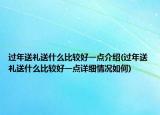 过年送礼送什么比较好一点介绍(过年送礼送什么比较好一点详细情况如何)